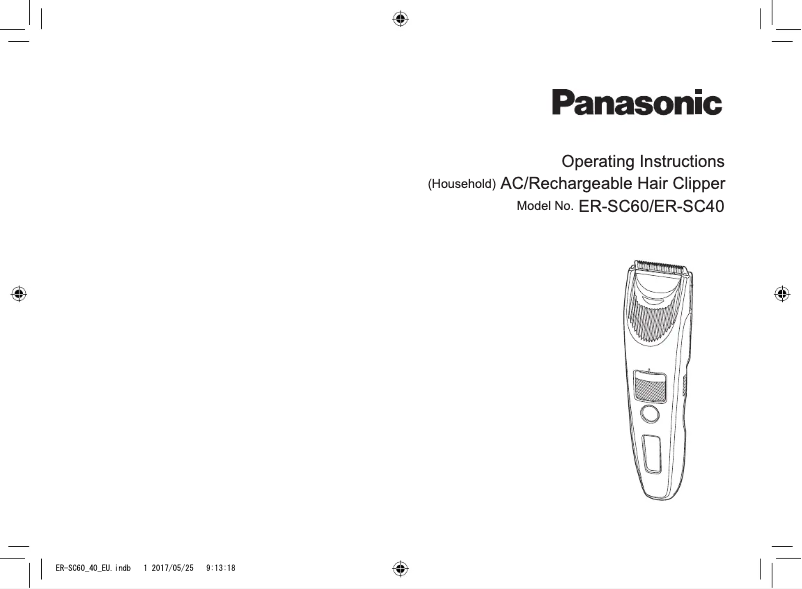 Panasonic

Operating Instructions
(Household) AC/Rechargeable Hair Clipper
Model No. ER-SC60/ER-SC40

ER-SC60_40_EU.indb 1 2017/05/25 9:13:18